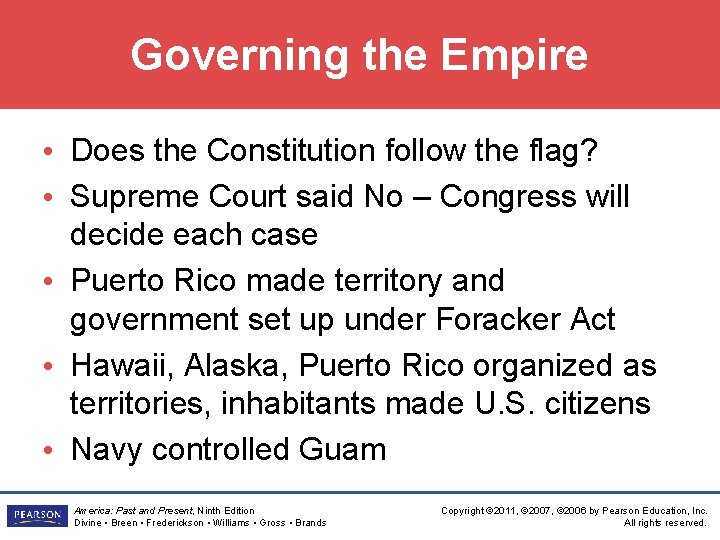 Governing the Empire

• Does the Constitution follow the flag?
• Supreme Court said No – Congress will decide each case
• Puerto Rico made territory and government set up under Foracker Act
• Hawaii, Alaska, Puerto Rico organized as territories, inhabitants made U.S. citizens
• Navy controlled Guam

PEARSON

America: Past and Present, Ninth Edition
Divine • Breen • Frederickson • Williams • Gross • Brands

Copyright ©2011, ©2007, ©2006 by Pearson Education, Inc.
All rights reserved.